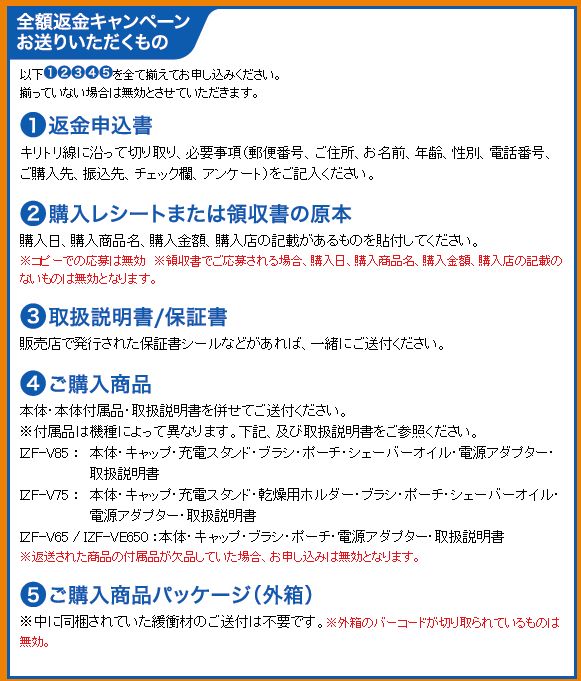 全額返金キャンペーン
お送りいただくもの

以下❶❷❸❹❺を全て揃えてお申し込みください。
揃っていない場合は無効とさせていただきます。

❶返金申込書
キリトリ線に沿って切り取り、必要事項(郵便番号、ご住所、お名前、年齢、性別、電話番号、ご購入先、振込先、チェック欄、アンケート)をご記入ください。

❷購入レシートまたは領収書の原本
購入日、購入商品名、購入金額、購入店の記載があるものを貼付してください。
※コピーでの応募は無効 ※領収書でご応募される場合、購入日、購入商品名、購入金額、購入店の記載のないものは無効となります。

❸取扱説明書/保証書
販売店で発行された保証書シールなどがあれば、一緒にご送付ください。

❹ご購入商品
本体・本体付属品・取扱説明書を併せてご送付ください。
※付属品は機種によって異なります。下記、及び取扱説明書をご参照ください。
IZF-V85： 本体・キャップ・充電スタンド・ブラシ・ポーチ・シェーバーオイル・電源アダプター・取扱説明書
IZF-V75： 本体・キャップ・充電スタンド・乾燥用ホルダー・ブラシ・ポーチ・シェーバーオイル・電源アダプター・取扱説明書
IZF-V65 / IZF-VE650：本体・キャップ・ブラシ・ポーチ・電源アダプター・取扱説明書
※返送された商品の付属品が欠品していた場合、お申し込みは無効となります。

❺ご購入商品パッケージ(外箱)
※中に同梱されていた緩衝材のご送付は不要です。※外箱のバーコードが切り取られているものは無効。